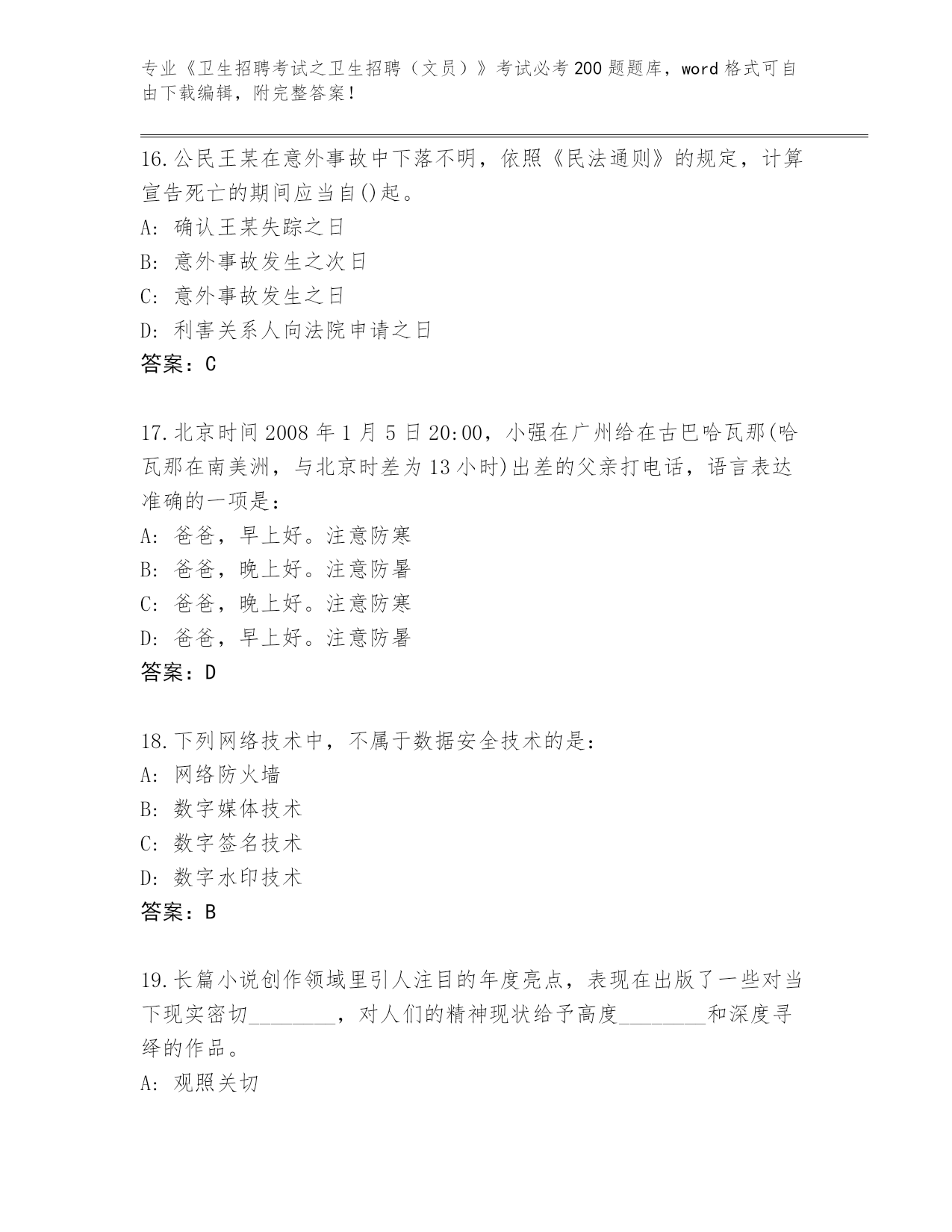 专业《卫生招聘考试之卫生招聘（文员）》考试必考200题题库，word格式可自由下载编辑，附完整答案！

16.公民王某在意外事故中下落不明，依照《民法通则》的规定，计算宣告死亡的期间应当自()起。
A: 确认王某失踪之日
B: 意外事故发生之次日
C: 意外事故发生之日
D: 利害关系人向法院申请之日
答案：C

17.北京时间2008年1月5日20:00，小强在广州给在古巴哈瓦那(哈瓦那在南美洲，与北京时差为13小时)出差的父亲打电话，语言表达准确的一项是：
A: 爸爸，早上好。注意防寒
B: 爸爸，晚上好。注意防暑
C: 爸爸，晚上好。注意防寒
D: 爸爸，早上好。注意防暑
答案：D

18.下列网络技术中，不属于数据安全技术的是：
A: 网络防火墙
B: 数字媒体技术
C: 数字签名技术
D: 数字水印技术
答案：B

19.长篇小说创作领域里引人注目的年度亮点，表现在出版了一些对当下现实密切________，对人们的精神现状给予高度________和深度寻绎的作品。
A: 观照关切